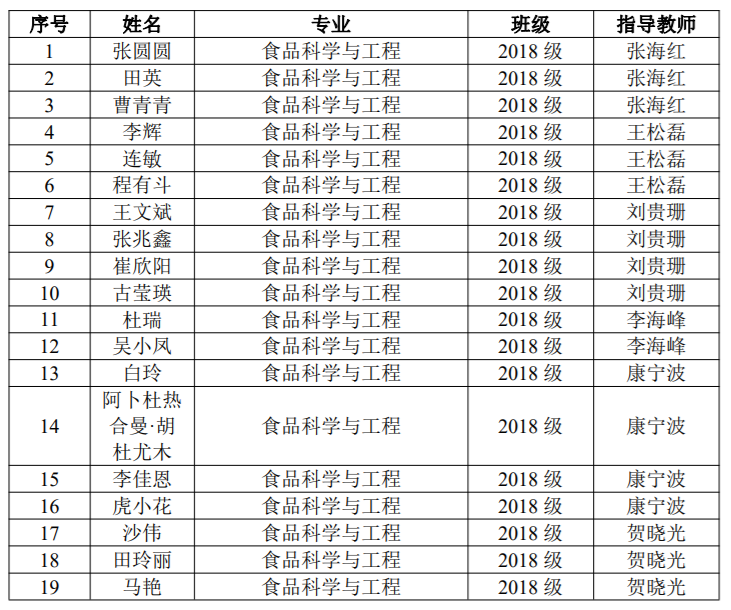 | 序号 | 姓名 | 专业 | 班级 | 指导教师 |
|---|---|---|---|---|
| 1 | 张圆圆 | 食品科学与工程 | 2018级 | 张海红 |
| 2 | 田英 | 食品科学与工程 | 2018级 | 张海红 |
| 3 | 曹青青 | 食品科学与工程 | 2018级 | 张海红 |
| 4 | 李辉 | 食品科学与工程 | 2018级 | 王松磊 |
| 5 | 连敏 | 食品科学与工程 | 2018级 | 王松磊 |
| 6 | 程有斗 | 食品科学与工程 | 2018级 | 王松磊 |
| 7 | 王文斌 | 食品科学与工程 | 2018级 | 刘贵珊 |
| 8 | 张兆鑫 | 食品科学与工程 | 2018级 | 刘贵珊 |
| 9 | 崔欣阳 | 食品科学与工程 | 2018级 | 刘贵珊 |
| 10 | 古莹瑛 | 食品科学与工程 | 2018级 | 刘贵珊 |
| 11 | 杜瑞 | 食品科学与工程 | 2018级 | 李海峰 |
| 12 | 吴小凤 | 食品科学与工程 | 2018级 | 李海峰 |
| 13 | 白玲 | 食品科学与工程 | 2018级 | 康宁波 |
| 14 | 阿卜杜热合曼·胡杜尤木 | 食品科学与工程 | 2018级 | 康宁波 |
| 15 | 李佳恩 | 食品科学与工程 | 2018级 | 康宁波 |
| 16 | 虎小花 | 食品科学与工程 | 2018级 | 康宁波 |
| 17 | 沙伟 | 食品科学与工程 | 2018级 | 贺晓光 |
| 18 | 田玲丽 | 食品科学与工程 | 2018级 | 贺晓光 |
| 19 | 马艳 | 食品科学与工程 | 2018级 | 贺晓光 |